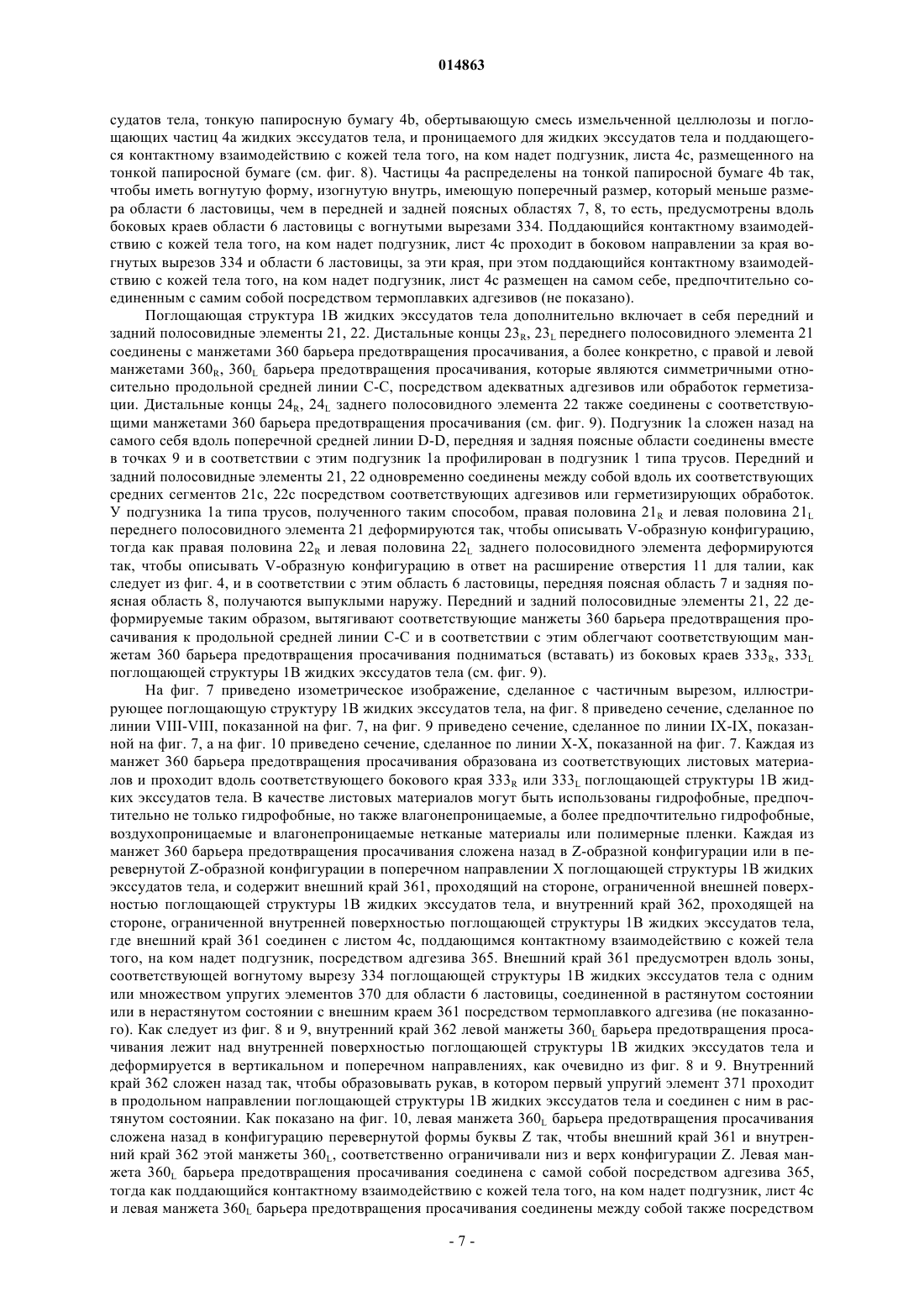 014863

судатов тела, тонкую папиросную бумагу 4b, обертывающую смесь измельченной целлюлозы и поглощающих частиц 4a жидких экссудатов тела, и проницаемого для жидких экссудатов тела и поддающегося контактному взаимодействию с кожей тела того, на ком надет подгузник, листа 4c, размещенного на тонкой папиросной бумаге (см. фиг. 8). Частицы 4a распределены на тонкой папиросной бумаге 4b так, чтобы иметь вогнутую форму, изогнутую внутрь, имеющую поперечный размер, который меньше размера области 6 ластовицы, чем в передней и задней поясных областях 7, 8, то есть, предусмотрены вдоль боковых краев области 6 ластовицы с вогнутыми вырезами 334. Поддающийся контактному взаимодействию с кожей тела того, на ком надет подгузник, лист 4c проходит в боковом направлении за края вогнутых вырезов 334 и области 6 ластовицы, за эти края, при этом поддающийся контактному взаимодействию с кожей тела того, на ком надет подгузник, лист 4c размещен на самом себе, предпочтительно соединенным с самим собой посредством термоплавких адгезивов (не показано).

Поглощающая структура 1B жидких экссудатов тела дополнительно включает в себя передний и задний полосовидные элементы 21, 22. Дистальные концы $23_R$, $23_L$ переднего полосовидного элемента 21 соединены с манжетами 360 барьера предотвращения просачивания, а более конкретно, с правой и левой манжетами $360_R$, $360_L$ барьера предотвращения просачивания, которые являются симметричными относительно продольной средней линии C-C, посредством адекватных адгезивов или обработок герметизации. Дистальные концы $24_R$, $24_L$ заднего полосовидного элемента 22 также соединены с соответствующими манжетами 360 барьера предотвращения просачивания (см. фиг. 9). Подгузник 1a сложен назад на самого себя вдоль поперечной средней линии D-D, передняя и задняя поясные области соединены вместе в точках 9 и в соответствии с этим подгузник 1a профилирован в подгузник 1 типа трусов. Передний и задний полосовидные элементы 21, 22 одновременно соединены между собой вдоль их соответствующих средних сегментов 21c, 22c посредством соответствующих адгезивов или герметизирующих обработок. У подгузника 1a типа трусов, полученного таким способом, правая половина $21_R$ и левая половина $21_L$ переднего полосовидного элемента 21 деформируются так, чтобы описывать V-образную конфигурацию, тогда как правая половина $22_R$ и левая половина $22_L$ заднего полосовидного элемента деформируются так, чтобы описывать V-образную конфигурацию в ответ на расширение отверстия 11 для талии, как следует из фиг. 4, и в соответствии с этим область 6 ластовицы, передняя поясная область 7 и задняя поясная область 8, получаются выпуклыми наружу. Передний и задний полосовидные элементы 21, 22 деформируемые таким образом, вытягивают соответствующие манжеты 360 барьера предотвращения просачивания к продольной средней линии C-C и в соответствии с этим облегчают соответствующим манжетам 360 барьера предотвращения просачивания подниматься (вставать) из боковых краев $333_R$, $333_L$ поглощающей структуры 1B жидких экссудатов тела (см. фиг. 9).

На фиг. 7 приведено изометрическое изображение, сделанное с частичным вырезом, иллюстрирующее поглощающую структуру 1B жидких экссудатов тела, на фиг. 8 приведено сечение, сделанное по линии VIII-VIII, показанной на фиг. 7, на фиг. 9 приведено сечение, сделанное по линии IX-IX, показанной на фиг. 7, а на фиг. 10 приведено сечение, сделанное по линии X-X, показанной на фиг. 7. Каждая из манжет 360 барьера предотвращения просачивания образована из соответствующих листовых материалов и проходит вдоль соответствующего бокового края $333_R$ или $333_L$ поглощающей структуры 1B жидких экссудатов тела. В качестве листовых материалов могут быть использованы гидрофобные, предпочтительно не только гидрофобные, но также влагонепроницаемые, а более предпочтительно гидрофобные, воздухопроницаемые и влагонепроницаемые нетканые материалы или полимерные пленки. Каждая из манжет 360 барьера предотвращения просачивания сложена назад в Z-образной конфигурации или в перевернутой Z-образной конфигурации в поперечном направлении X поглощающей структуры 1B жидких экссудатов тела, и содержит внешний край 361, проходящий на стороне, ограниченной внешней поверхностью поглощающей структуры 1B жидких экссудатов тела, и внутренний край 362, проходящей на стороне, ограниченной внутренней поверхностью поглощающей структуры 1B жидких экссудатов тела, где внешний край 361 соединен с листом 4c, поддающимся контактному взаимодействию с кожей тела того, на ком надет подгузник, посредством адгезива 365. Внешний край 361 предусмотрен вдоль зоны, соответствующей вогнутому вырезу 334 поглощающей структуры 1B жидких экссудатов тела с одним или множеством упругих элементов 370 для области 6 ластовицы, соединенной в растянутом состоянии или в нерастянутом состоянии с внешним краем 361 посредством термоплавкого адгезива (не показанного). Как следует из фиг. 8 и 9, внутренний край 362 левой манжеты $360_L$ барьера предотвращения просачивания лежит над внутренней поверхностью поглощающей структуры 1B жидких экссудатов тела и деформируется в вертикальном и поперечном направлениях, как очевидно из фиг. 8 и 9. Внутренний край 362 сложен назад так, чтобы образовывать рукав, в котором первый упругий элемент 371 проходит в продольном направлении поглощающей структуры 1B жидких экссудатов тела и соединен с ним в растянутом состоянии. Как показано на фиг. 10, левая манжета $360_L$ барьера предотвращения просачивания сложена назад в конфигурацию перевернутой формы буквы Z так, чтобы внешний край 361 и внутренний край 362 этой манжеты $360_L$, соответственно ограничивали низ и верх конфигурации Z. Левая манжета $360_L$ барьера предотвращения просачивания соединена с самой собой посредством адгезива 365, тогда как поддающийся контактному взаимодействию с кожей тела того, на ком надет подгузник, лист 4c и левая манжета $360_L$ барьера предотвращения просачивания соединены между собой также посредством

- 7 -